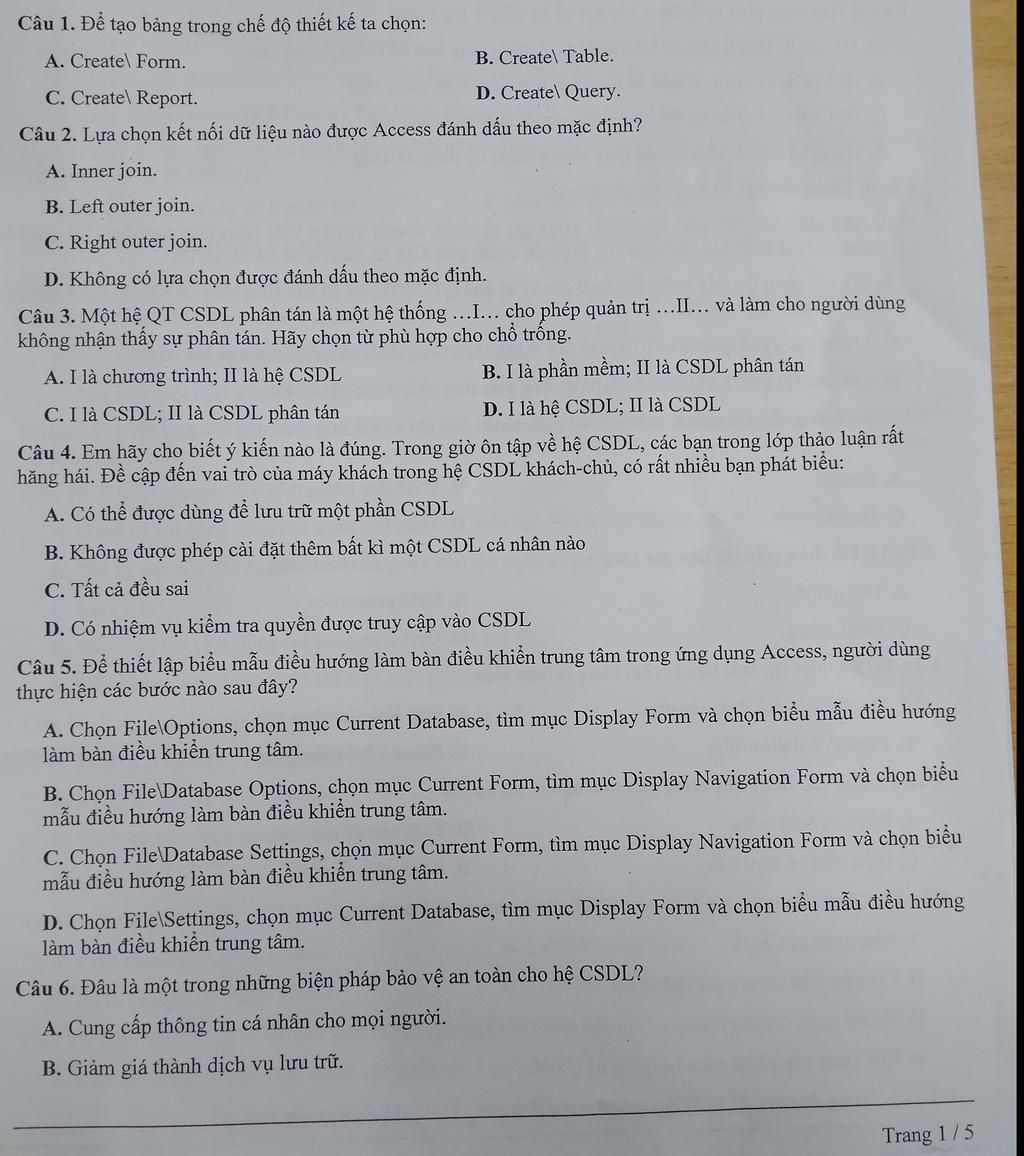 Câu 1. Để tạo bảng trong chế độ thiết kế ta chọn:

A. Create\ Form.

B. Create\ Table.

C. Create\ Report.

D. Create\ Query.

Câu 2. Lựa chọn kết nối dữ liệu nào được Access đánh dấu theo mặc định?

A. Inner join.

B. Left outer join.

C. Right outer join.

D. Không có lựa chọn được đánh dấu theo mặc định.

Câu 3. Một hệ QT CSDL phân tán là một hệ thống …I… cho phép quản trị …II… và làm cho người dùng không nhận thấy sự phân tán. Hãy chọn từ phù hợp cho chỗ trống.

A. I là chương trình; II là hệ CSDL

B. I là phần mềm; II là CSDL phân tán

C. I là CSDL; II là CSDL phân tán

D. I là hệ CSDL; II là CSDL

Câu 4. Em hãy cho biết ý kiến nào là đúng. Trong giờ ôn tập về hệ CSDL, các bạn trong lớp thảo luận rất hăng hái. Đề cập đến vai trò của máy khách trong hệ CSDL khách-chủ, có rất nhiều bạn phát biểu:

A. Có thể được dùng để lưu trữ một phần CSDL

B. Không được phép cài đặt thêm bất kì một CSDL cá nhân nào

C. Tất cả đều sai

D. Có nhiệm vụ kiểm tra quyền được truy cập vào CSDL

Câu 5. Để thiết lập biểu mẫu điều hướng làm bàn điều khiển trung tâm trong ứng dụng Access, người dùng thực hiện các bước nào sau đây?

A. Chọn File\Options, chọn mục Current Database, tìm mục Display Form và chọn biểu mẫu điều hướng làm bàn điều khiển trung tâm.

B. Chọn File\Database Options, chọn mục Current Form, tìm mục Display Navigation Form và chọn biểu mẫu điều hướng làm bàn điều khiển trung tâm.

C. Chọn File\Database Settings, chọn mục Current Form, tìm mục Display Navigation Form và chọn biểu mẫu điều hướng làm bàn điều khiển trung tâm.

D. Chọn File\Settings, chọn mục Current Database, tìm mục Display Form và chọn biểu mẫu điều hướng làm bàn điều khiển trung tâm.

Câu 6. Đâu là một trong những biện pháp bảo vệ an toàn cho hệ CSDL?

A. Cung cấp thông tin cá nhân cho mọi người.

B. Giảm giá thành dịch vụ lưu trữ.

Trang 1 / 5